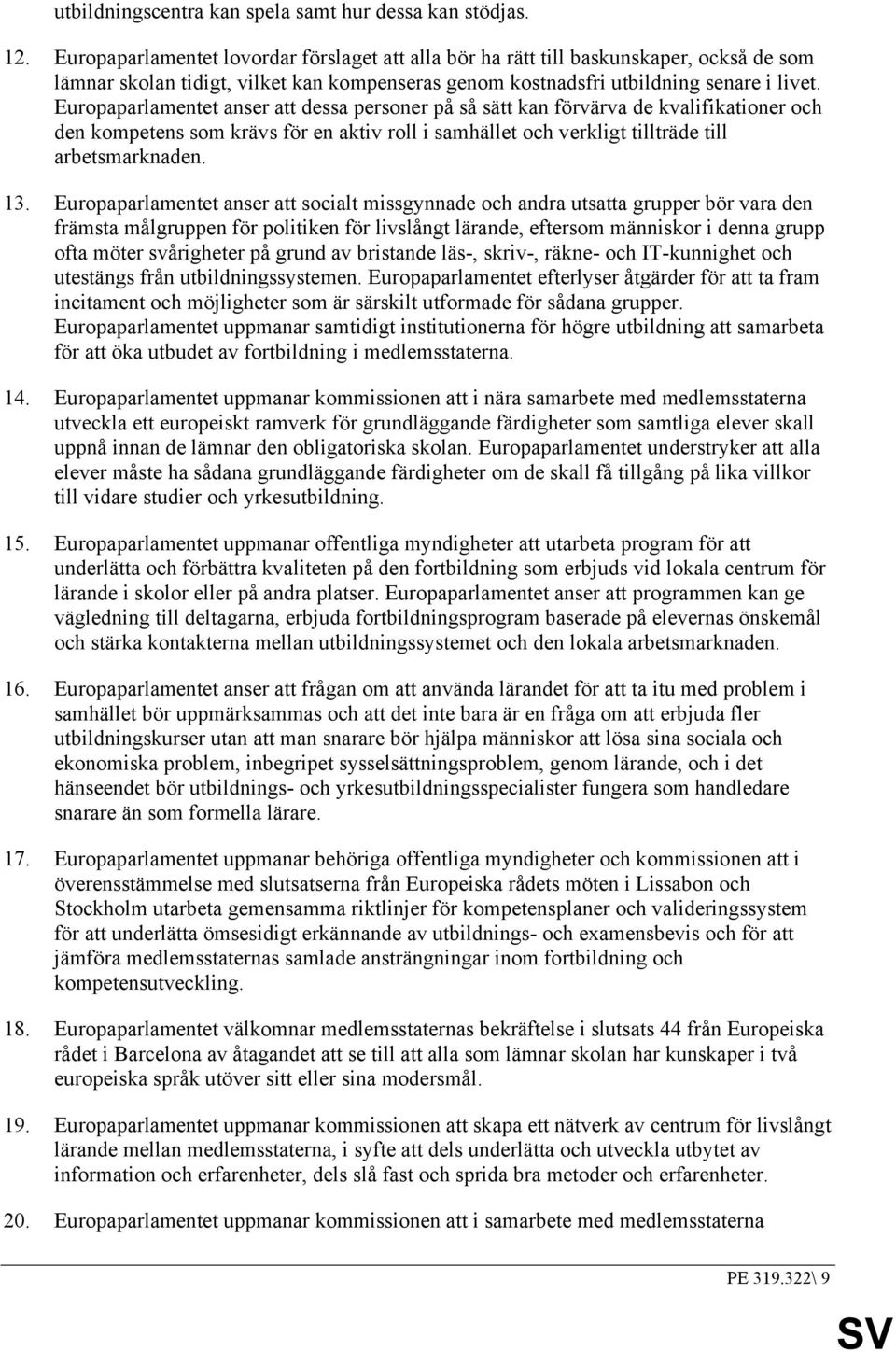 utbildningscentra kan spela samt hur dessa kan stödjas.

12. Europaparlamentet lovordar förslaget att alla bör ha rätt till baskunskaper, också de som lämnar skolan tidigt, vilket kan kompenseras genom kostnadsfri utbildning senare i livet. Europaparlamentet anser att dessa personer på så sätt kan förvärva de kvalifikationer och den kompetens som krävs för en aktiv roll i samhället och verkligt tillträde till arbetsmarknaden.

13. Europaparlamentet anser att socialt missgynnade och andra utsatta grupper bör vara den främsta målgruppen för politiken för livslångt lärande, eftersom människor i denna grupp ofta möter svårigheter på grund av bristande läs-, skriv-, räkne- och IT-kunnighet och utestängs från utbildningssystemen. Europaparlamentet efterlyser åtgärder för att ta fram incitament och möjligheter som är särskilt utformade för sådana grupper. Europaparlamentet uppmanar samtidigt institutionerna för högre utbildning att samarbeta för att öka utbudet av fortbildning i medlemsstaterna.

14. Europaparlamentet uppmanar kommissionen att i nära samarbete med medlemsstaterna utveckla ett europeiskt ramverk för grundläggande färdigheter som samtliga elever skall uppnå innan de lämnar den obligatoriska skolan. Europaparlamentet understryker att alla elever måste ha sådana grundläggande färdigheter om de skall få tillgång på lika villkor till vidare studier och yrkesutbildning.

15. Europaparlamentet uppmanar offentliga myndigheter att utarbeta program för att underlätta och förbättra kvaliteten på den fortbildning som erbjuds vid lokala centrum för lärande i skolor eller på andra platser. Europaparlamentet anser att programmen kan ge vägledning till deltagarna, erbjuda fortbildningsprogram baserade på elevernas önskemål och stärka kontakterna mellan utbildningssystemet och den lokala arbetsmarknaden.

16. Europaparlamentet anser att frågan om att använda lärandet för att ta itu med problem i samhället bör uppmärksammas och att det inte bara är en fråga om att erbjuda fler utbildningskurser utan att man snarare bör hjälpa människor att lösa sina sociala och ekonomiska problem, inbegripet sysselsättningsproblem, genom lärande, och i det hänseendet bör utbildnings- och yrkesutbildningsspecialister fungera som handledare snarare än som formella lärare.

17. Europaparlamentet uppmanar behöriga offentliga myndigheter och kommissionen att i överensstämmelse med slutsatserna från Europeiska rådets möten i Lissabon och Stockholm utarbeta gemensamma riktlinjer för kompetensplaner och valideringssystem för att underlätta ömsesidigt erkännande av utbildnings- och examensbevis och för att jämföra medlemsstaternas samlade ansträngningar inom fortbildning och kompetensutveckling.

18. Europaparlamentet välkomnar medlemsstaternas bekräftelse i slutsats 44 från Europeiska rådet i Barcelona av åtagandet att se till att alla som lämnar skolan har kunskaper i två europeiska språk utöver sitt eller sina modersmål.

19. Europaparlamentet uppmanar kommissionen att skapa ett nätverk av centrum för livslångt lärande mellan medlemsstaterna, i syfte att dels underlätta och utveckla utbytet av information och erfarenheter, dels slå fast och sprida bra metoder och erfarenheter.

20. Europaparlamentet uppmanar kommissionen att i samarbete med medlemsstaterna

PE 319.322\ 9

SV